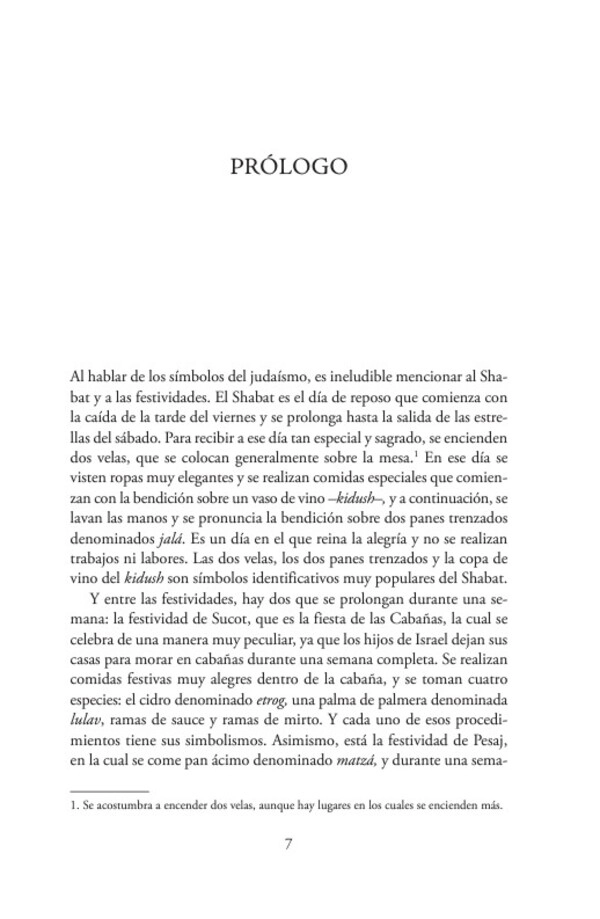 PRÓLOGO

Al hablar de los símbolos del judaísmo, es ineludible mencionar al Shabat y a las festividades. El Shabat es el día de reposo que comienza con la caída de la tarde del viernes y se prolonga hasta la salida de las estrellas del sábado. Para recibir a ese día tan especial y sagrado, se encienden dos velas, que se colocan generalmente sobre la mesa.$^{1}$ En ese día se visten ropas muy elegantes y se realizan comidas especiales que comienzan con la bendición sobre un vaso de vino –kidush–, y a continuación, se lavan las manos y se pronuncia la bendición sobre dos panes trenzados denominados jalá. Es un día en el que reina la alegría y no se realizan trabajos ni labores. Las dos velas, los dos panes trenzados y la copa de vino del kidush son símbolos identificativos muy populares del Shabat.

Y entre las festividades, hay dos que se prolongan durante una semana: la festividad de Sucot, que es la fiesta de las Cabañas, la cual se celebra de una manera muy peculiar, ya que los hijos de Israel dejan sus casas para morar en cabañas durante una semana completa. Se realizan comidas festivas muy alegres dentro de la cabaña, y se toman cuatro especies: el cidro denominado etrog, una palma de palmera denominada lulav, ramas de sauce y ramas de mirto. Y cada uno de esos procedimientos tiene sus simbolismos. Asimismo, está la festividad de Pesaj, en la cual se come pan ácimo denominado matzá, y durante una sema-

1. Se acostumbra a encender dos velas, aunque hay lugares en los cuales se encienden más.

7